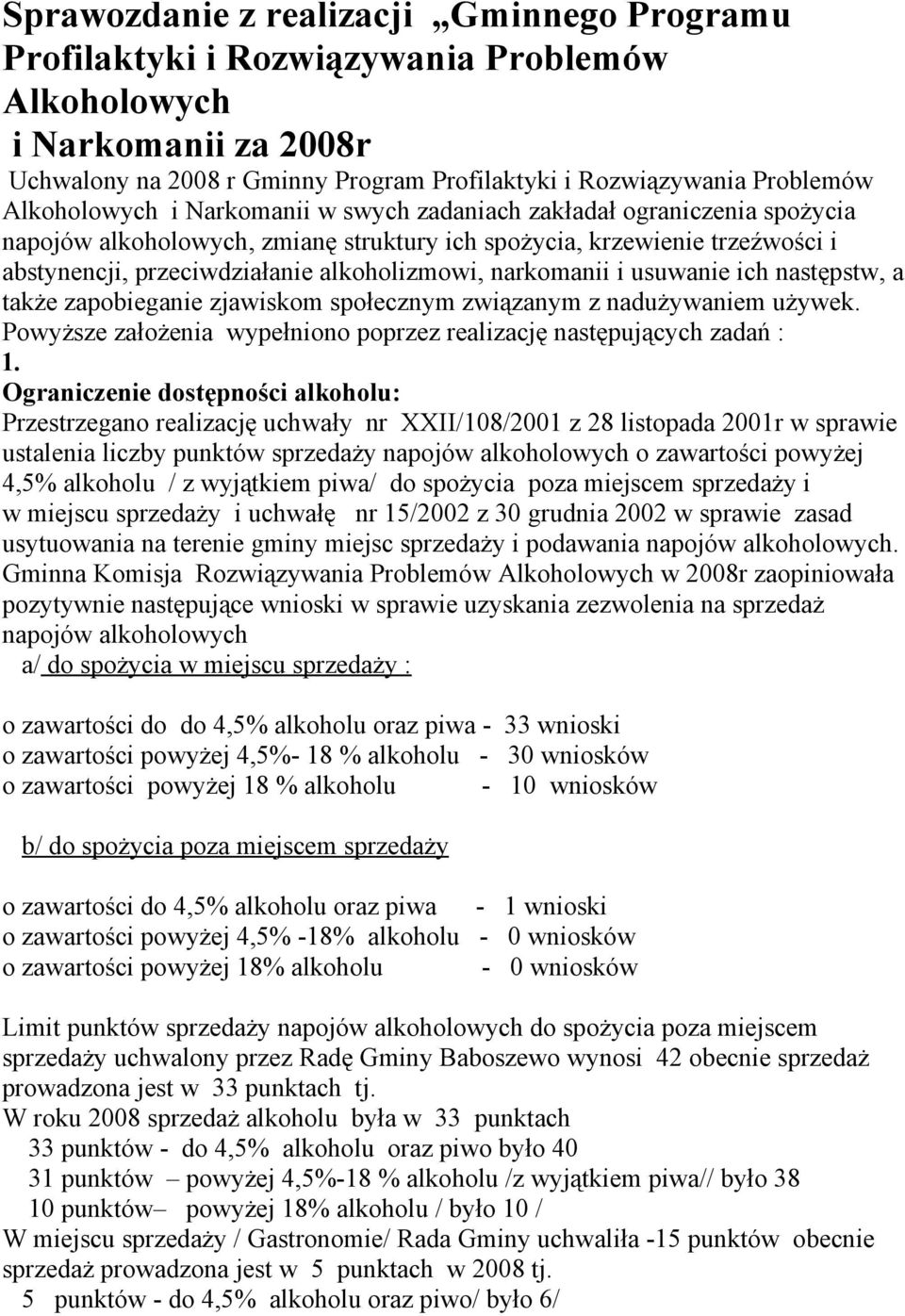 Sprawozdanie z realizacji „Gminnego Programu Profilaktyki i Rozwiązywania Problemów Alkoholowych i Narkomanii za 2008r

Uchwalony na 2008 r Gminny Program Profilaktyki i Rozwiązywania Problemów Alkoholowych i Narkomanii w swych zadaniach zakładał ograniczenia spożycia napojów alkoholowych, zmianę struktury ich spożycia, krzewienie trzeźwości i abstynencji, przeciwdziałanie alkoholizmowi, narkomanii i usuwanie ich następstw, a także zapobieganie zjawiskom społecznym związanym z nadużywaniem używek. Powyższe założenia wypełniono poprzez realizację następujących zadań :

1.
Ograniczenie dostępności alkoholu:
Przestrzegano realizację uchwały nr XXII/108/2001 z 28 listopada 2001r w sprawie ustalenia liczby punktów sprzedaży napojów alkoholowych o zawartości powyżej 4,5% alkoholu / z wyjątkiem piwa/ do spożycia poza miejscem sprzedaży i w miejscu sprzedaży i uchwałę nr 15/2002 z 30 grudnia 2002 w sprawie zasad usytuowania na terenie gminy miejsc sprzedaży i podawania napojów alkoholowych. Gminna Komisja Rozwiązywania Problemów Alkoholowych w 2008r zaopiniowała pozytywnie następujące wnioski w sprawie uzyskania zezwolenia na sprzedaż napojów alkoholowych

a/ do spożycia w miejscu sprzedaży :

o zawartości do do 4,5% alkoholu oraz piwa - 33 wnioski
o zawartości powyżej 4,5%- 18 % alkoholu - 30 wniosków
o zawartości powyżej 18 % alkoholu - 10 wniosków

b/ do spożycia poza miejscem sprzedaży

o zawartości do 4,5% alkoholu oraz piwa - 1 wnioski
o zawartości powyżej 4,5% -18% alkoholu - 0 wniosków
o zawartości powyżej 18% alkoholu - 0 wniosków

Limit punktów sprzedaży napojów alkoholowych do spożycia poza miejscem sprzedaży uchwalony przez Radę Gminy Baboszewo wynosi 42 obecnie sprzedaż prowadzona jest w 33 punktach tj.
W roku 2008 sprzedaż alkoholu była w 33 punktach
33 punktów - do 4,5% alkoholu oraz piwo było 40
31 punktów – powyżej 4,5%-18 % alkoholu /z wyjątkiem piwa// było 38
10 punktów– powyżej 18% alkoholu / było 10 /
W miejscu sprzedaży / Gastronomie/ Rada Gminy uchwaliła -15 punktów obecnie sprzedaż prowadzona jest w 5 punktach w 2008 tj.
5 punktów - do 4,5% alkoholu oraz piwo/ było 6/